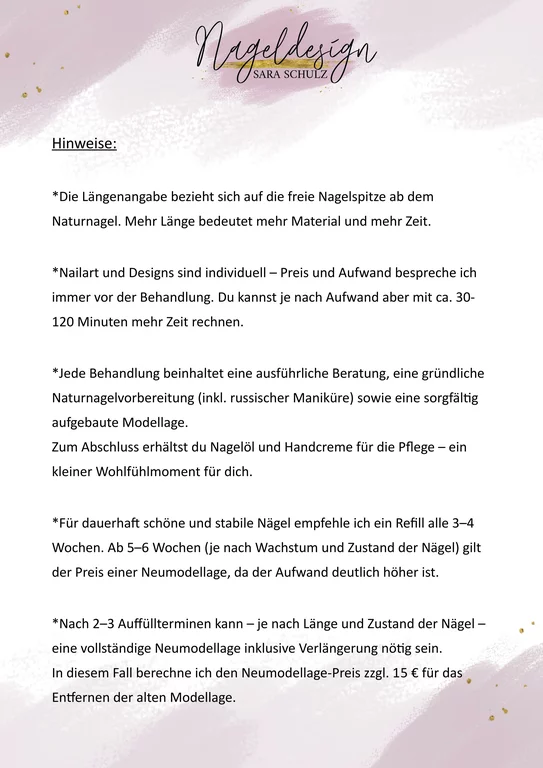 Nageldesign
SARA SCHULZ

Hinweise:

*Die Längenangabe bezieht sich auf die freie Nagelspitze ab dem Naturnagel. Mehr Länge bedeutet mehr Material und mehr Zeit.

*Nailart und Designs sind individuell – Preis und Aufwand bespreche ich immer vor der Behandlung. Du kannst je nach Aufwand aber mit ca. 30-120 Minuten mehr Zeit rechnen.

*Jede Behandlung beinhaltet eine ausführliche Beratung, eine gründliche Naturnagelvorbereitung (inkl. russischer Maniküre) sowie eine sorgfältig aufgebaute Modellage.
Zum Abschluss erhältst du Nagelöl und Handcreme für die Pflege – ein kleiner Wohlfühlmoment für dich.

*Für dauerhaft schöne und stabile Nägel empfehle ich ein Refill alle 3–4 Wochen. Ab 5–6 Wochen (je nach Wachstum und Zustand der Nägel) gilt der Preis einer Neumodellage, da der Aufwand deutlich höher ist.

*Nach 2–3 Auffüllterminen kann – je nach Länge und Zustand der Nägel – eine vollständige Neumodellage inklusive Verlängerung nötig sein.
In diesem Fall berechne ich den Neumodellage-Preis zzgl. 15 € für das Entfernen der alten Modellage.